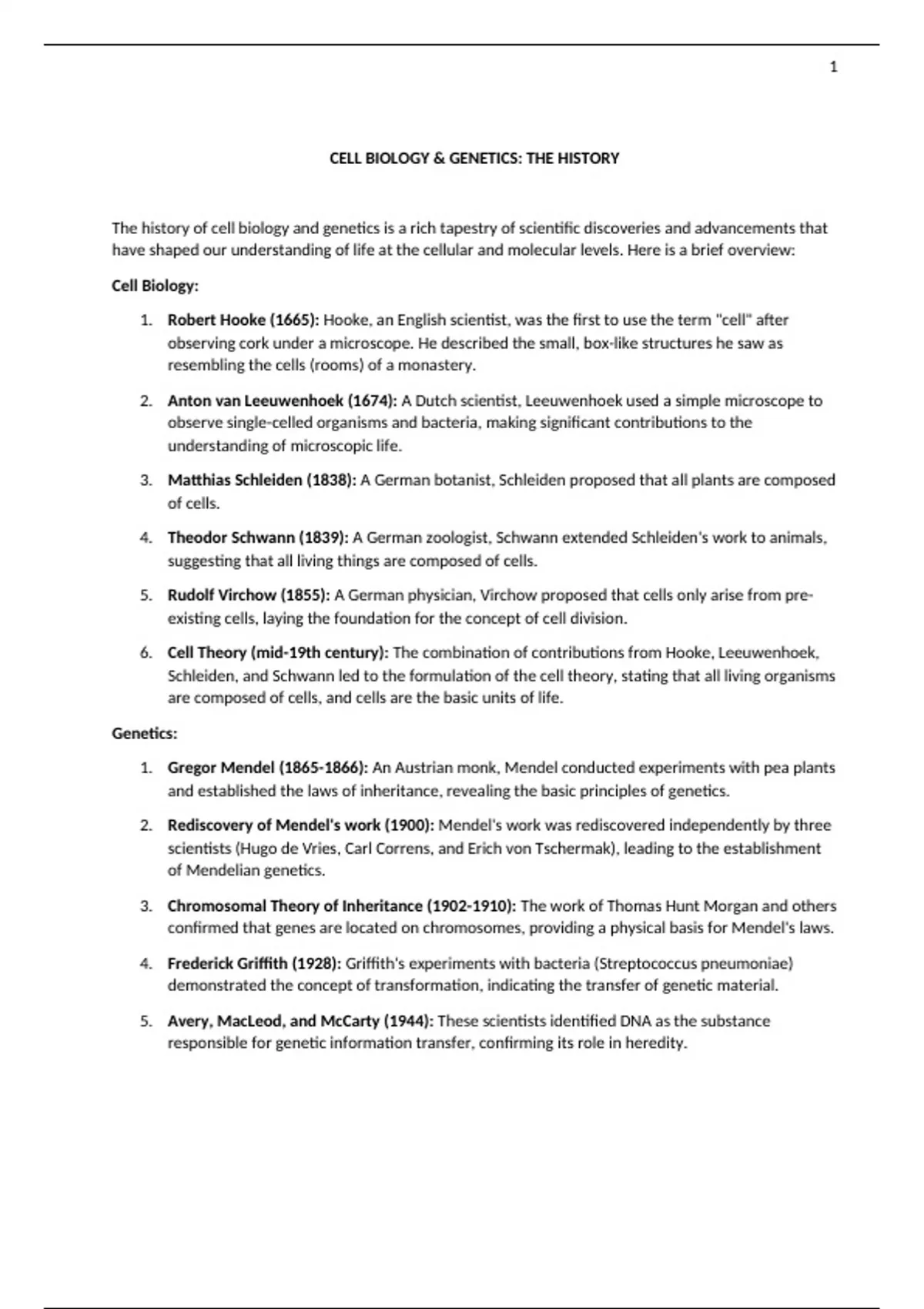 1

CELL BIOLOGY & GENETICS: THE HISTORY

The history of cell biology and genetics is a rich tapestry of scientific discoveries and advancements that have shaped our understanding of life at the cellular and molecular levels. Here is a brief overview:

Cell Biology:

1. Robert Hooke (1665): Hooke, an English scientist, was the first to use the term "cell" after observing cork under a microscope. He described the small, box-like structures he saw as resembling the cells (rooms) of a monastery.

2. Anton van Leeuwenhoek (1674): A Dutch scientist, Leeuwenhoek used a simple microscope to observe single-celled organisms and bacteria, making significant contributions to the understanding of microscopic life.

3. Matthias Schleiden (1838): A German botanist, Schleiden proposed that all plants are composed of cells.

4. Theodor Schwann (1839): A German zoologist, Schwann extended Schleiden's work to animals, suggesting that all living things are composed of cells.

5. Rudolf Virchow (1855): A German physician, Virchow proposed that cells only arise from pre-existing cells, laying the foundation for the concept of cell division.

6. Cell Theory (mid-19th century): The combination of contributions from Hooke, Leeuwenhoek, Schleiden, and Schwann led to the formulation of the cell theory, stating that all living organisms are composed of cells, and cells are the basic units of life.

Genetics:

1. Gregor Mendel (1865-1866): An Austrian monk, Mendel conducted experiments with pea plants and established the laws of inheritance, revealing the basic principles of genetics.

2. Rediscovery of Mendel's work (1900): Mendel's work was rediscovered independently by three scientists (Hugo de Vries, Carl Correns, and Erich von Tschermak), leading to the establishment of Mendelian genetics.

3. Chromosomal Theory of Inheritance (1902-1910): The work of Thomas Hunt Morgan and others confirmed that genes are located on chromosomes, providing a physical basis for Mendel's laws.

4. Frederick Griffith (1928): Griffith's experiments with bacteria (Streptococcus pneumoniae) demonstrated the concept of transformation, indicating the transfer of genetic material.

5. Avery, MacLeod, and McCarty (1944): These scientists identified DNA as the substance responsible for genetic information transfer, confirming its role in heredity.